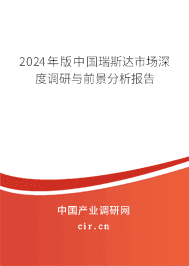 2024年版中国瑞斯达市场深度调研与前景分析报告

中国产业调研网

cir.cn